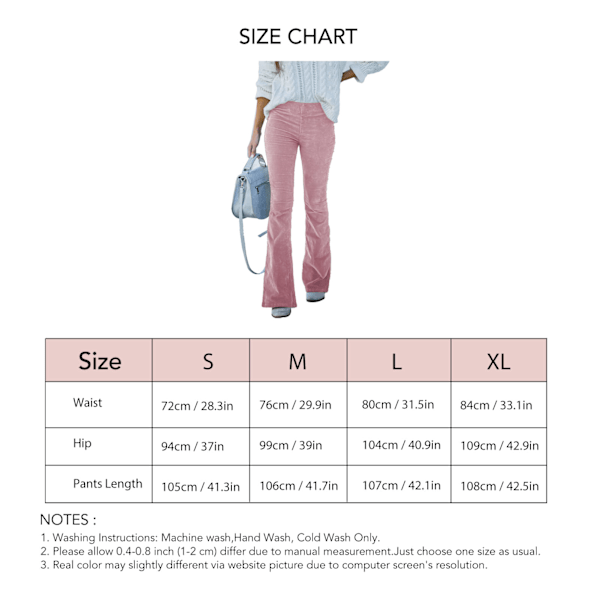 SIZE CHART

| Size | S | M | L | XL |
|---|---|---|---|---|
| Waist | 72cm / 28.3in | 76cm / 29.9in | 80cm / 31.5in | 84cm / 33.1in |
| Hip | 94cm / 37in | 99cm / 39in | 104cm / 40.9in | 109cm / 42.9in |
| Pants Length | 105cm / 41.3in | 106cm / 41.7in | 107cm / 42.1in | 108cm / 42.5in |

NOTES :
1. Washing Instructions: Machine wash,Hand Wash, Cold Wash Only.
2. Please allow 0.4-0.8 inch (1-2 cm) differ due to manual measurement.Just choose one size as usual.
3. Real color may slightly different via website picture due to computer screen's resolution.